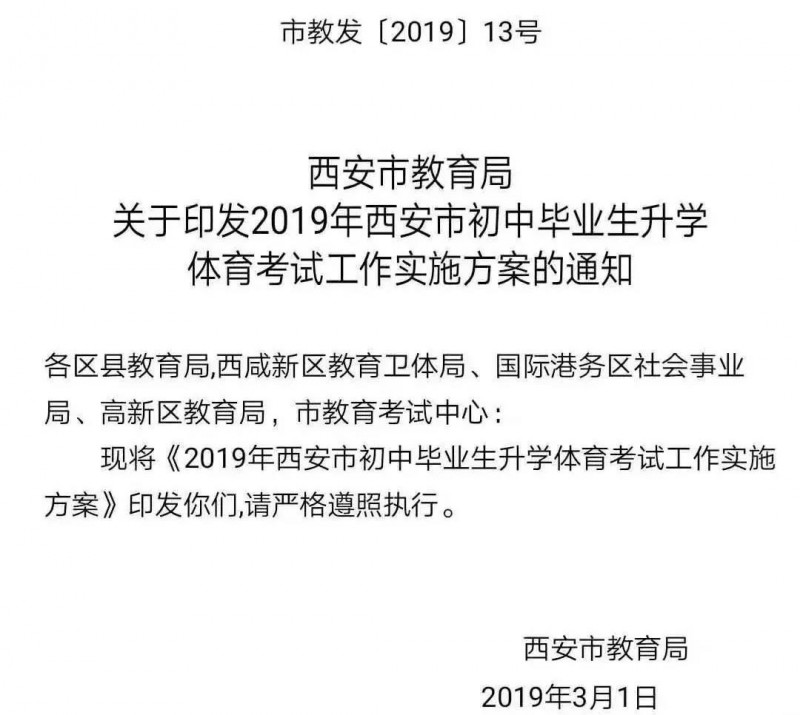 市教发〔2019〕13号

西安市教育局
关于印发2019年西安市初中毕业生升学
体育考试工作实施方案的通知

各区县教育局,西咸新区教育卫体局、国际港务区社会事业局、高新区教育局，市教育考试中心：

现将《2019年西安市初中毕业生升学体育考试工作实施方案》印发你们,请严格遵照执行。

西安市教育局
2019年3月1日